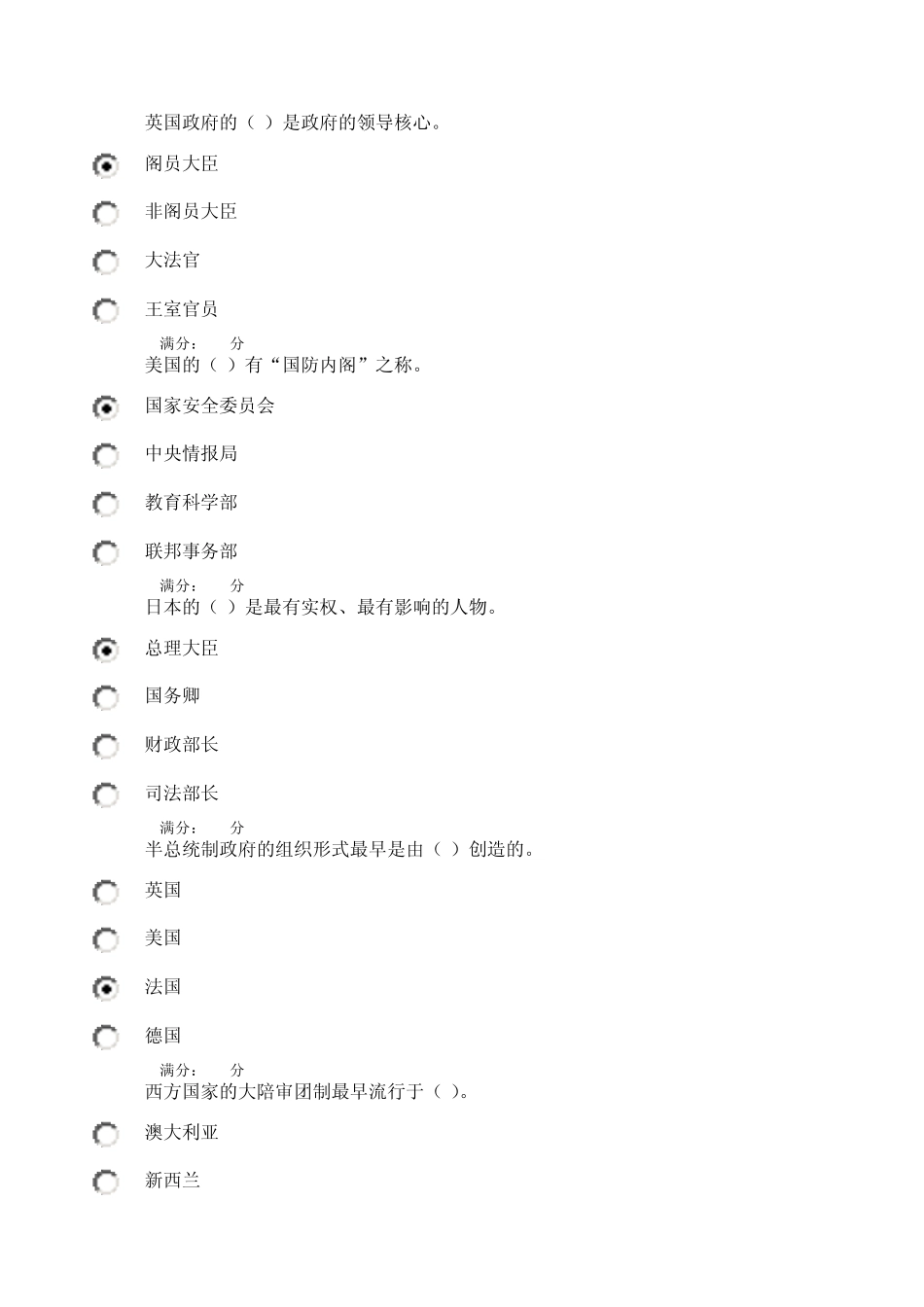 英国政府的（ ）是政府的领导核心。

阁员大臣

非阁员大臣

大法官

王室官员

满分： 分

美国的（ ）有“国防内阁”之称。

国家安全委员会

中央情报局

教育科学部

联邦事务部

满分： 分

日本的（ ）是最有实权、最有影响的人物。

总理大臣

国务卿

财政部长

司法部长

满分： 分

半总统制政府的组织形式最早是由（ ）创造的。

英国

美国

法国

德国

满分： 分

西方国家的大陪审团制最早流行于（ ）。

澳大利亚

新西兰